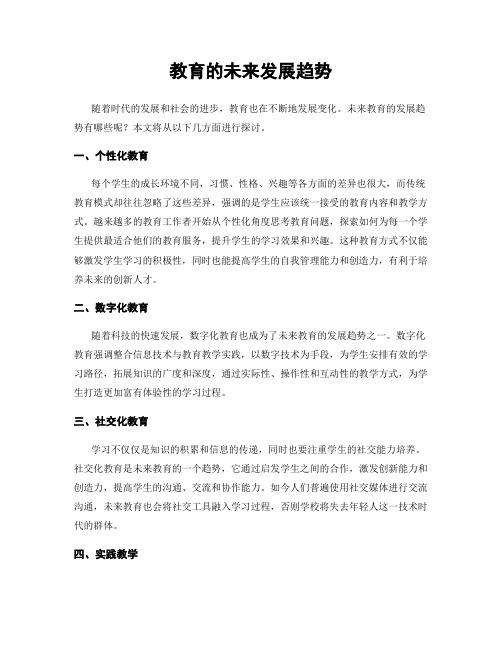 教育的未来发展趋势

随着时代的发展和社会的进步，教育也在不断地发展变化。未来教育的发展趋势有哪些呢？本文将从以下几方面进行探讨。

一、个性化教育

每个学生的成长环境不同，习惯、性格、兴趣等各方面的差异也很大，而传统教育模式却往往忽略了这些差异，强调的是学生应该统一接受的教育内容和教学方式。越来越多的教育工作者开始从个性化角度思考教育问题，探索如何为每一个学生提供最适合他们的教育服务，提升学生的学习效果和兴趣。这种教育方式不仅能够激发学生学习的积极性，同时也能提高学生的自我管理能力和创造力，有利于培养未来的创新人才。

二、数字化教育

随着科技的快速发展，数字化教育也成为了未来教育的发展趋势之一。数字化教育强调整合信息技术与教育教学实践，以数字技术为手段，为学生安排有效的学习路径，拓展知识的广度和深度，通过实际性、操作性和互动性的教学方式，为学生打造更加富有体验性的学习过程。

三、社交化教育

学习不仅仅是知识的积累和信息的传递，同时也要注重学生的社交能力培养。社交化教育是未来教育的一个趋势，它通过启发学生之间的合作，激发创新能力和创造力，提高学生的沟通、交流和协作能力。如今人们普遍使用社交媒体进行交流沟通，未来教育也会将社交工具融入学习过程，否则学校将失去年轻人这一技术时代的群体。

四、实践教学